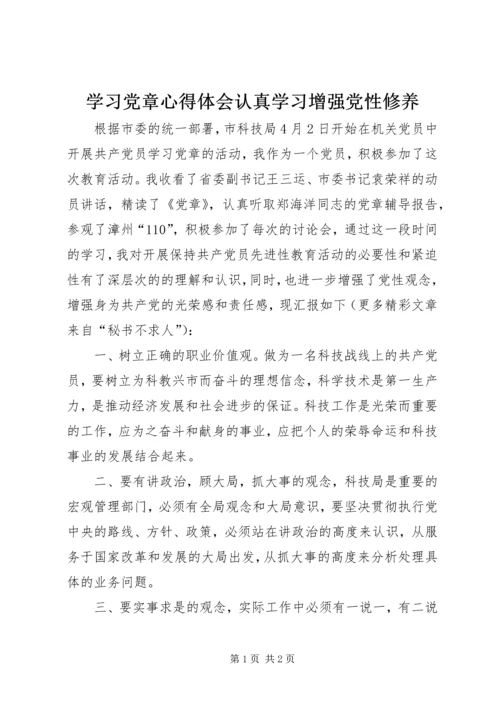 学习党章心得体会认真学习增强党性修养

根据市委的统一部署，市科技局4月2日开始在机关党员中开展共产党员学习党章的活动，我作为一个党员，积极参加了这次教育活动。我收看了省委副书记王三运、市委书记袁荣祥的动员讲话，精读了《党章》，认真听取郑海洋同志的党章辅导报告，参观了漳州“110”，积极参加了每次的讨论会，通过这一段时间的学习，我对开展保持共产党员先进性教育活动的必要性和紧迫性有了深层次的的理解和认识，同时，也进一步增强了党性观念，增强身为共产党的光荣感和责任感，现汇报如下（更多精彩文章来自“秘书不求人”）：

一、树立正确的职业价值观。做为一名科技战线上的共产党员，要树立为科教兴市而奋斗的理想信念，科学技术是第一生产力，是推动经济发展和社会进步的保证。科技工作是光荣而重要的工作，应为之奋斗和献身的事业，应把个人的荣辱命运和科技事业的发展结合起来。

二、要有讲政治，顾大局，抓大事的观念，科技局是重要的宏观管理部门，必须有全局观念和大局意识，要坚决贯彻执行党中央的路线、方针、政策，必须站在讲政治的高度来认识，从服务于国家改革和发展的大局出发，从抓大事的高度来分析处理具体的业务问题。

三、要实事求是的观念，实际工作中必须有一说一，有二说

第1页 共2页